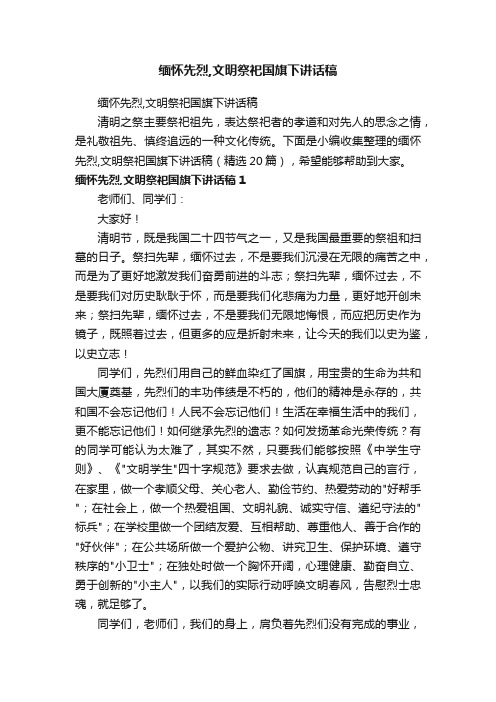 缅怀先烈,文明祭祀国旗下讲话稿

缅怀先烈,文明祭祀国旗下讲话稿

清明之祭主要祭祀祖先，表达祭祀者的孝道和对先人的思念之情，是礼敬祖先、慎终追远的一种文化传统。下面是小编收集整理的缅怀先烈,文明祭祀国旗下讲话稿（精选 20 篇），希望能够帮助到大家。

缅怀先烈,文明祭祀国旗下讲话稿 1

老师们、同学们：

大家好！

清明节，既是我国二十四节气之一，又是我国最重要的祭祖和扫墓的日子。祭扫先辈，缅怀过去，不是要我们沉浸在无限的痛苦之中，而是为了更好地激发我们奋勇前进的斗志；祭扫先辈，缅怀过去，不是要我们对历史耿耿于怀，而是要我们化悲痛为力量，更好地开创未来；祭扫先辈，缅怀过去，不是要我们无限地悔恨，而应把历史作为镜子，既照着过去，但更多的应是折射未来，让今天的我们以史为鉴，以史立志！

同学们，先烈们用自己的鲜血染红了国旗，用宝贵的生命为共和国大厦奠基，先烈们的丰功伟绩是不朽的，他们的精神是永存的，共和国不会忘记他们！人民不会忘记他们！生活在幸福生活中的我们，更不能忘记他们！如何继承先烈的遗志？如何发扬革命光荣传统？有的同学可能认为太难了，其实不然，只要我们能够按照《中学生守则》、《"文明学生"四十字规范》要求去做，认真规范自己的言行，在家里，做一个孝顺父母、关心老人、勤俭节约、热爱劳动的"好帮手"；在社会上，做一个热爱祖国、文明礼貌、诚实守信、遵纪守法的"标兵"；在学校里做一个团结友爱、互相帮助、尊重他人、善于合作的"好伙伴"；在公共场所做一个爱护公物、讲究卫生、保护环境、遵守秩序的"小卫士"；在独处时做一个胸怀开阔，心理健康、勤奋自立、勇于创新的"小主人"，以我们的实际行动呼唤文明春风，告慰烈士忠魂，就足够了。

同学们，老师们，我们的身上，肩负着先烈们没有完成的事业，